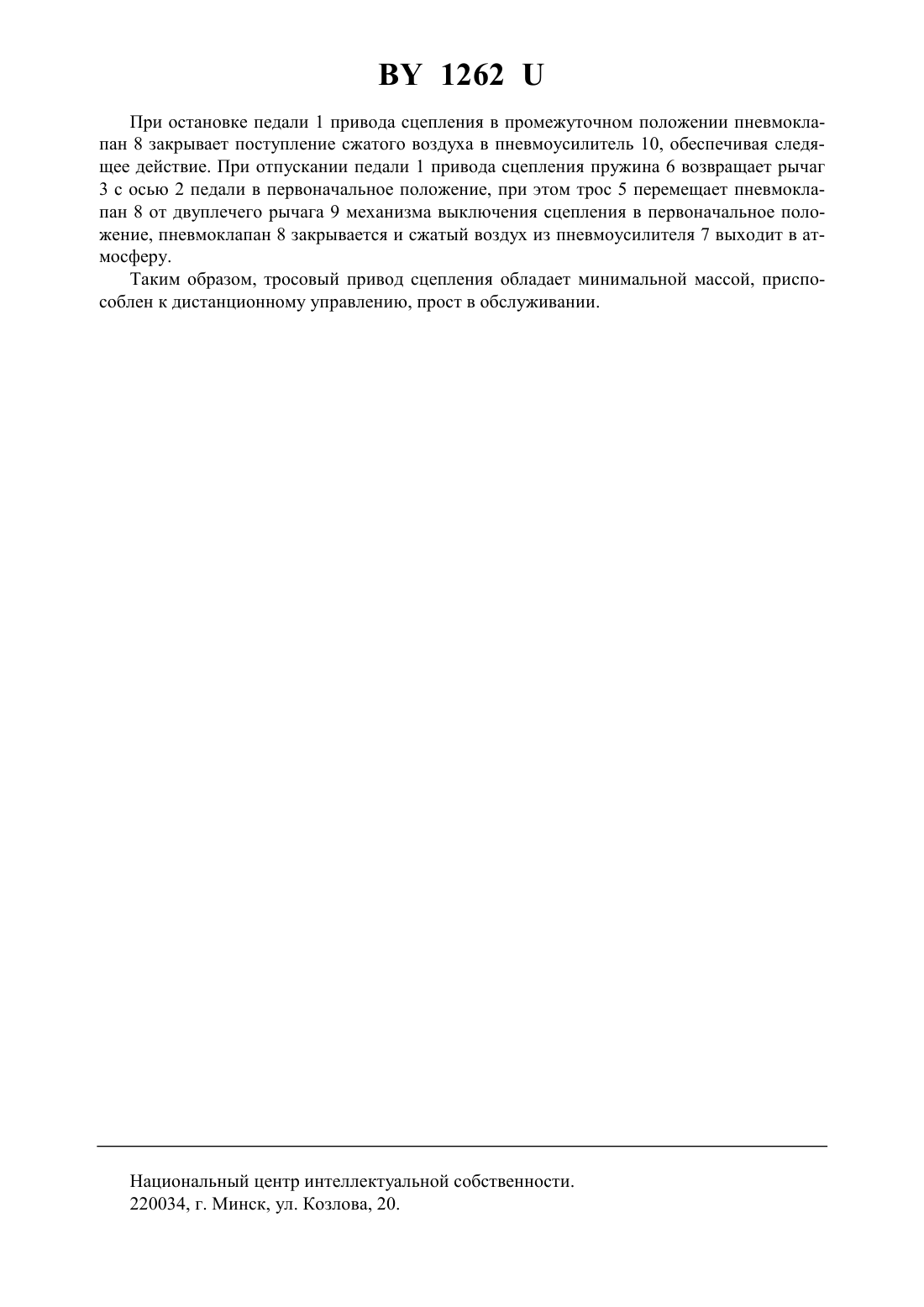 BY 1262 U

При остановке педали 1 привода сцепления в промежуточном положении пневмоклапан 8 закрывает поступление сжатого воздуха в пневмоусилитель 10, обеспечивая следящее действие. При отпускании педали 1 привода сцепления пружина 6 возвращает рычаг 3 с осью 2 педали в первоначальное положение, при этом трос 5 перемещает пневмоклапан 8 от двуплечего рычага 9 механизма выключения сцепления в первоначальное положение, пневмоклапан 8 закрывается и сжатый воздух из пневмоусилителя 7 выходит в атмосферу.

Таким образом, тросовый привод сцепления обладает минимальной массой, приспособлен к дистанционному управлению, прост в обслуживании.

Национальный центр интеллектуальной собственности.
220034, г. Минск, ул. Козлова, 20.